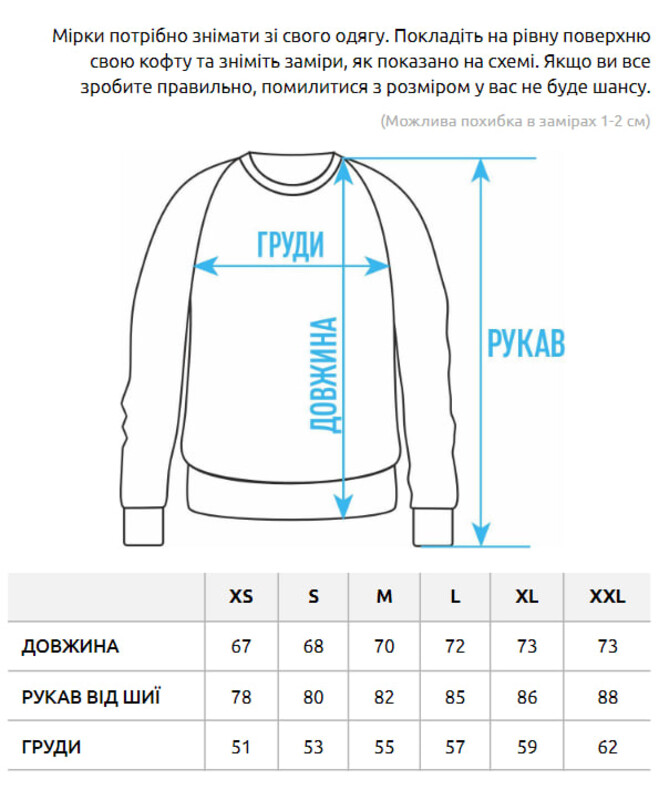 Мірки потрібно знімати зі свого одягу. Покладіть на рівну поверхню свою кофту та зніміть заміри, як показано на схемі. Якщо ви все зробите правильно, помилитися з розміром у вас не буде шансу.

(Можлива похибка в замірах 1-2 см)

ГРУДИ

ДОВЖИНА

РУКАВ

| | XS | S | M | L | XL | XXL |
|---|---|---|---|---|---|---|
| ДОВЖИНА | 67 | 68 | 70 | 72 | 73 | 73 |
| РУКАВ ВІД ШИЇ | 78 | 80 | 82 | 85 | 86 | 88 |
| ГРУДИ | 51 | 53 | 55 | 57 | 59 | 62 |